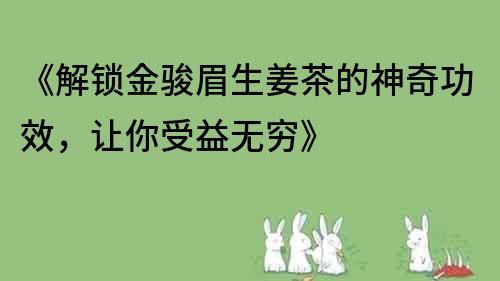 《解锁金骏眉生姜茶的神奇功效，让你受益无穷》